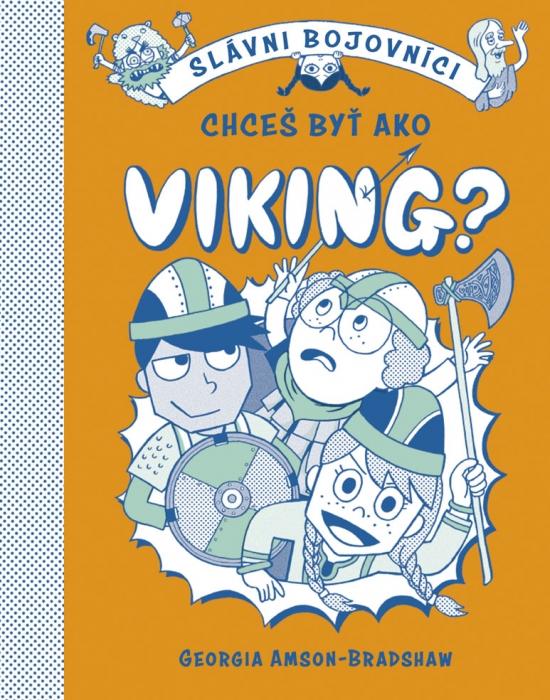 SLÁVNI BOJOVNÍCI

CHCEŠ BYŤ AKO

VIKING?

GEORGIA AMSON-BRADSHAW